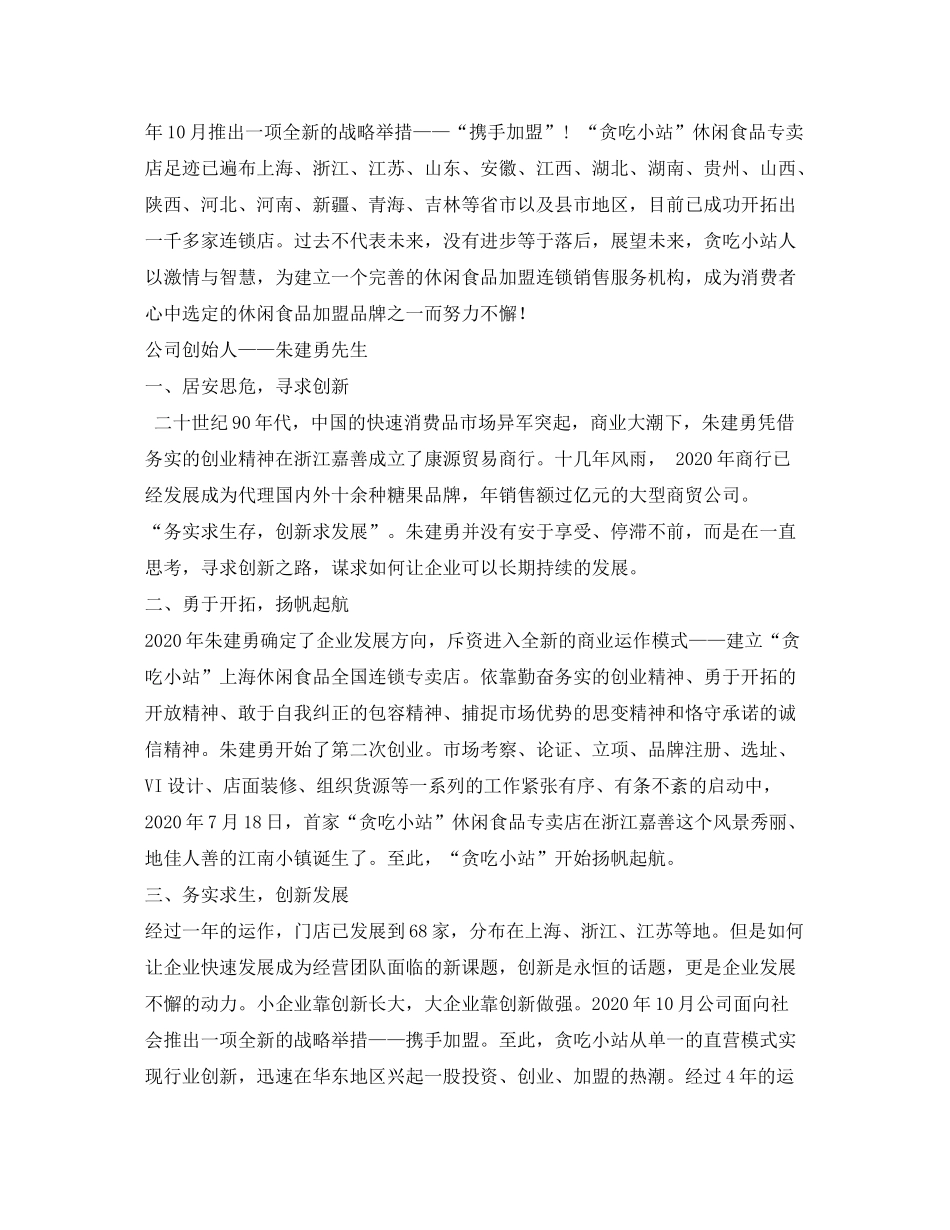 年10月推出一项全新的战略举措——“携手加盟”！“贪吃小站”休闲食品专卖店足迹已遍布上海、浙江、江苏、山东、安徽、江西、湖北、湖南、贵州、山西、陕西、河北、河南、新疆、青海、吉林等省市以及县市地区，目前已成功开拓出一千多家连锁店。过去不代表未来，没有进步等于落后，展望未来，贪吃小站人以激情与智慧，为建立一个完善的休闲食品加盟连锁销售服务机构，成为消费者心中选定的休闲食品加盟品牌之一而努力不懈！

公司创始人——朱建勇先生

一、居安思危，寻求创新

二十世纪90年代，中国的快速消费品市场异军突起，商业大潮下，朱建勇凭借务实的创业精神在浙江嘉善成立了康源贸易商行。十几年风雨， 2020年商行已经发展成为代理国内外十余种糖果品牌，年销售额过亿元的大型商贸公司。

“务实求生存，创新求发展”。朱建勇并没有安于享受、停滞不前，而是在一直思考，寻求创新之路，谋求如何让企业可以长期持续的发展。

二、勇于开拓，扬帆起航

2020年朱建勇确定了企业发展方向，斥资进入全新的商业运作模式——建立“贪吃小站”上海休闲食品全国连锁专卖店。依靠勤奋务实的创业精神、勇于开拓的开放精神、敢于自我纠正的包容精神、捕捉市场优势的思变精神和恪守承诺的诚信精神。朱建勇开始了第二次创业。市场考察、论证、立项、品牌注册、选址、VI设计、店面装修、组织货源等一系列的工作紧张有序、有条不紊的启动中，2020年7月18日，首家“贪吃小站”休闲食品专卖店在浙江嘉善这个风景秀丽、地佳人善的江南小镇诞生了。至此，“贪吃小站”开始扬帆起航。

三、务实求生，创新发展

经过一年的运作，门店已发展到68家，分布在上海、浙江、江苏等地。但是如何让企业快速发展成为经营团队面临的新课题，创新是永恒的话题，更是企业发展不懈的动力。小企业靠创新长大，大企业靠创新做强。2020年10月公司面向社会推出一项全新的战略举措——携手加盟。至此，贪吃小站从单一的直营模式实现行业创新，迅速在华东地区兴起一股投资、创业、加盟的热潮。经过4年的运